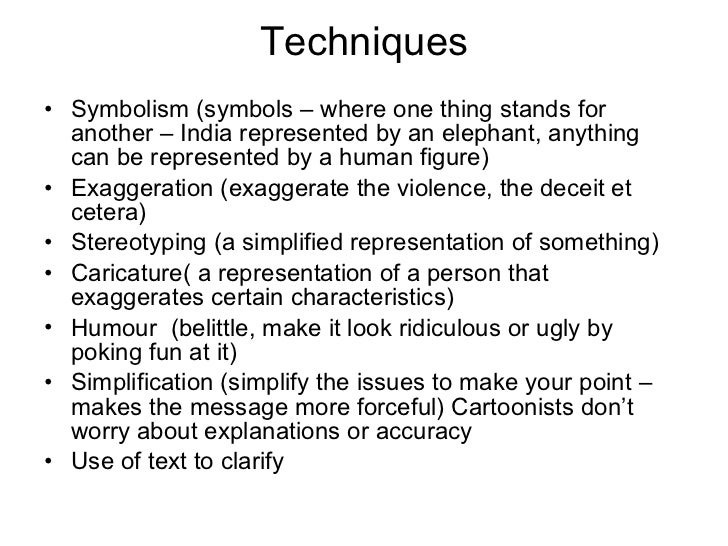 Techniques

• Symbolism (symbols – where one thing stands for another – India represented by an elephant, anything can be represented by a human figure)
• Exaggeration (exaggerate the violence, the deceit et cetera)
• Stereotyping (a simplified representation of something)
• Caricature( a representation of a person that exaggerates certain characteristics)
• Humour (belittle, make it look ridiculous or ugly by poking fun at it)
• Simplification (simplify the issues to make your point – makes the message more forceful) Cartoonists don't worry about explanations or accuracy
• Use of text to clarify